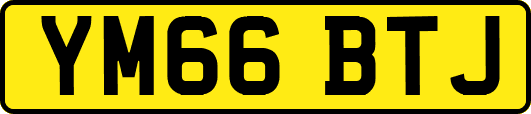 YM66 BTJ